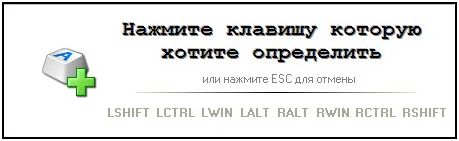 A

Нажмите клавишу которую хотите определить

или нажмите ESC для отмены

LSHIFT LCTRL LWIN LALT RALT RWIN RCTRL RSHIFT